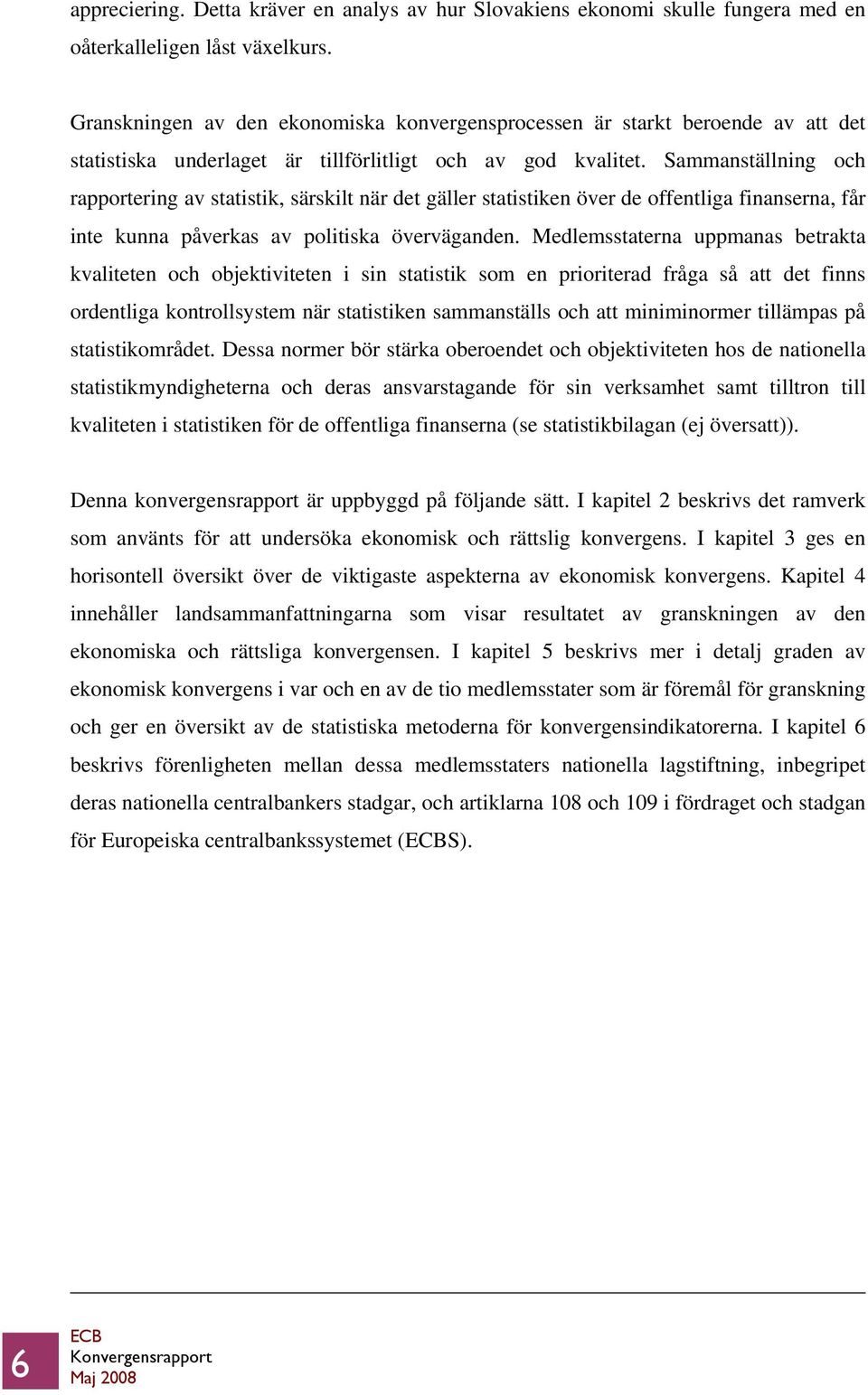 appreciering. Detta kräver en analys av hur Slovakiens ekonomi skulle fungera med en oåterkalleligen låst växelkurs.

Granskningen av den ekonomiska konvergensprocessen är starkt beroende av att det statistiska underlaget är tillförlitligt och av god kvalitet. Sammanställning och rapportering av statistik, särskilt när det gäller statistiken över de offentliga finanserna, får inte kunna påverkas av politiska överväganden. Medlemsstaterna uppmanas betrakta kvaliteten och objektiviteten i sin statistik som en prioriterad fråga så att det finns ordentliga kontrollsystem när statistiken sammanställs och att miniminormer tillämpas på statistikområdet. Dessa normer bör stärka oberoendet och objektiviteten hos de nationella statistikmyndigheterna och deras ansvarstagande för sin verksamhet samt tilltron till kvaliteten i statistiken för de offentliga finanserna (se statistikbilagan (ej översatt)).

Denna konvergensrapport är uppbyggd på följande sätt. I kapitel 2 beskrivs det ramverk som använts för att undersöka ekonomisk och rättslig konvergens. I kapitel 3 ges en horisontell översikt över de viktigaste aspekterna av ekonomisk konvergens. Kapitel 4 innehåller landsammanfattningarna som visar resultatet av granskningen av den ekonomiska och rättsliga konvergensen. I kapitel 5 beskrivs mer i detalj graden av ekonomisk konvergens i var och en av de tio medlemsstater som är föremål för granskning och ger en översikt av de statistiska metoderna för konvergensindikatorerna. I kapitel 6 beskrivs förenligheten mellan dessa medlemsstaters nationella lagstiftning, inbegripet deras nationella centralbankers stadgar, och artiklarna 108 och 109 i fördraget och stadgan för Europeiska centralbankssystemet (ECBS).

6
ECB
Konvergensrapport
Maj 2008